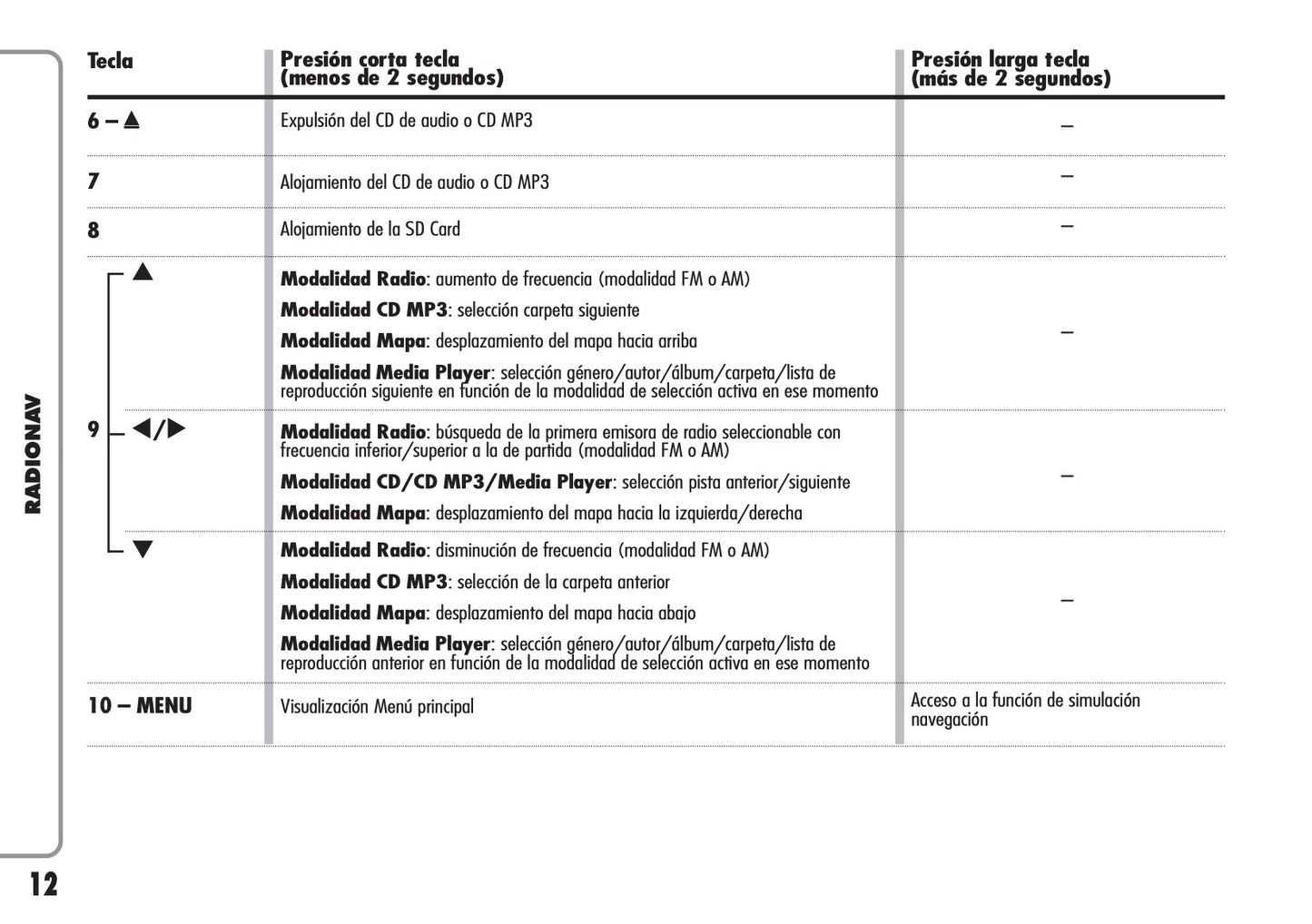 RADIONAV

| Tecla | Presión corta tecla (menos de 2 segundos) | Presión larga tecla (más de 2 segundos) |
|---|---|---|
| 6 – ▲ | Expulsión del CD de audio o CD MP3 | – |
| 7 | Alojamiento del CD de audio o CD MP3 | – |
| 8 | Alojamiento de la SD Card | – |
| 9 ▲ | **Modalidad Radio**: aumento de frecuencia (modalidad FM o AM) **Modalidad CD MP3**: selección carpeta siguiente **Modalidad Mapa**: desplazamiento del mapa hacia arriba **Modalidad Media Player**: selección género/autor/álbum/carpeta/lista de reproducción siguiente en función de la modalidad de selección activa en ese momento | – |
| 9 ◀/▶ | **Modalidad Radio**: búsqueda de la primera emisora de radio seleccionable con frecuencia inferior/superior a la de partida (modalidad FM o AM) **Modalidad CD/CD MP3/Media Player**: selección pista anterior/siguiente **Modalidad Mapa**: desplazamiento del mapa hacia la izquierda/derecha | – |
| 9 ▼ | **Modalidad Radio**: disminución de frecuencia (modalidad FM o AM) **Modalidad CD MP3**: selección de la carpeta anterior **Modalidad Mapa**: desplazamiento del mapa hacia abajo **Modalidad Media Player**: selección género/autor/álbum/carpeta/lista de reproducción anterior en función de la modalidad de selección activa en ese momento | – |
| 10 – MENU | Visualización Menú principal | Acceso a la función de simulación navegación |

12